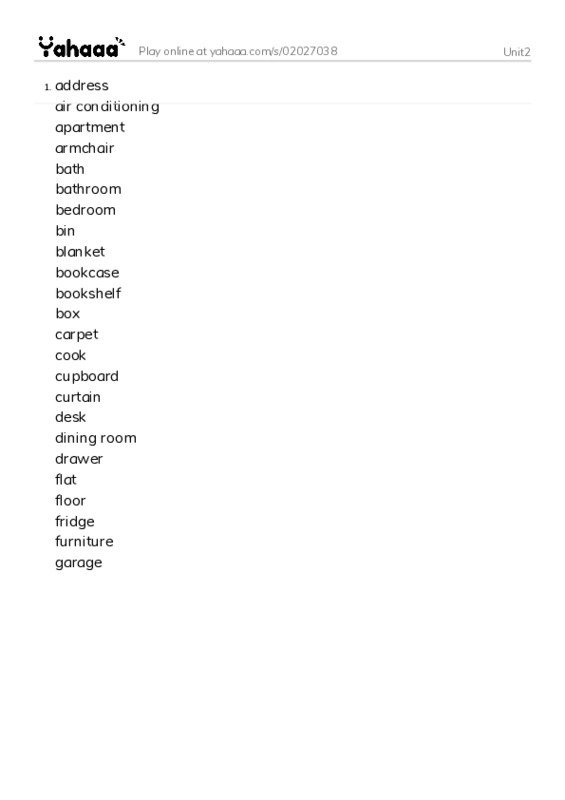 Yahaaa Play online at yahaaa.com/s/02027038 Unit2

1. address
air conditioning
apartment
armchair
bath
bathroom
bedroom
bin
blanket
bookcase
bookshelf
box
carpet
cook
cupboard
curtain
desk
dining room
drawer
flat
floor
fridge
furniture
garage